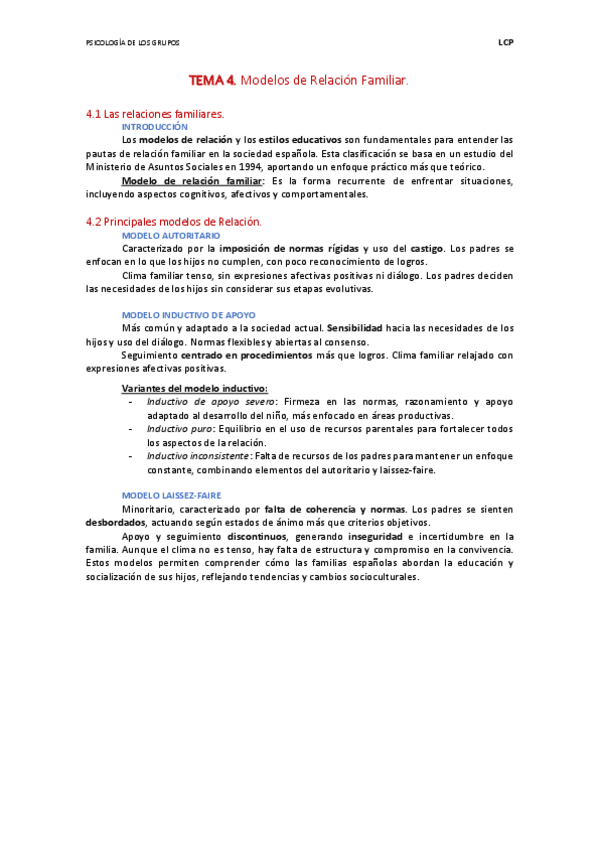 PSICOLOGÍA DE LOS GRUPOS

LCP

TEMA 4. Modelos de Relación Familiar.

4.1 Las relaciones familiares.

INTRODUCCIÓN

Los modelos de relación y los estilos educativos son fundamentales para entender las pautas de relación familiar en la sociedad española. Esta clasificación se basa en un estudio del Ministerio de Asuntos Sociales en 1994, aportando un enfoque práctico más que teórico.

Modelo de relación familiar: Es la forma recurrente de enfrentar situaciones, incluyendo aspectos cognitivos, afectivos y comportamentales.

4.2 Principales modelos de Relación.

MODELO AUTORITARIO

Caracterizado por la imposición de normas rígidas y uso del castigo. Los padres se enfocan en lo que los hijos no cumplen, con poco reconocimiento de logros.

Clima familiar tenso, sin expresiones afectivas positivas ni diálogo. Los padres deciden las necesidades de los hijos sin considerar sus etapas evolutivas.

MODELO INDUCTIVO DE APOYO

Más común y adaptado a la sociedad actual. Sensibilidad hacia las necesidades de los hijos y uso del diálogo. Normas flexibles y abiertas al consenso.

Seguimiento centrado en procedimientos más que logros. Clima familiar relajado con expresiones afectivas positivas.

Variantes del modelo inductivo:

- Inductivo de apoyo severo: Firmeza en las normas, razonamiento y apoyo adaptado al desarrollo del niño, más enfocado en áreas productivas.
- Inductivo puro: Equilibrio en el uso de recursos parentales para fortalecer todos los aspectos de la relación.
- Inductivo inconsistente: Falta de recursos de los padres para mantener un enfoque constante, combinando elementos del autoritario y laissez-faire.

MODELO LAISSEZ-FAIRE

Minoritario, caracterizado por falta de coherencia y normas. Los padres se sienten desbordados, actuando según estados de ánimo más que criterios objetivos.

Apoyo y seguimiento discontinuos, generando inseguridad e incertidumbre en la familia. Aunque el clima no es tenso, hay falta de estructura y compromiso en la convivencia. Estos modelos permiten comprender cómo las familias españolas abordan la educación y socialización de sus hijos, reflejando tendencias y cambios socioculturales.